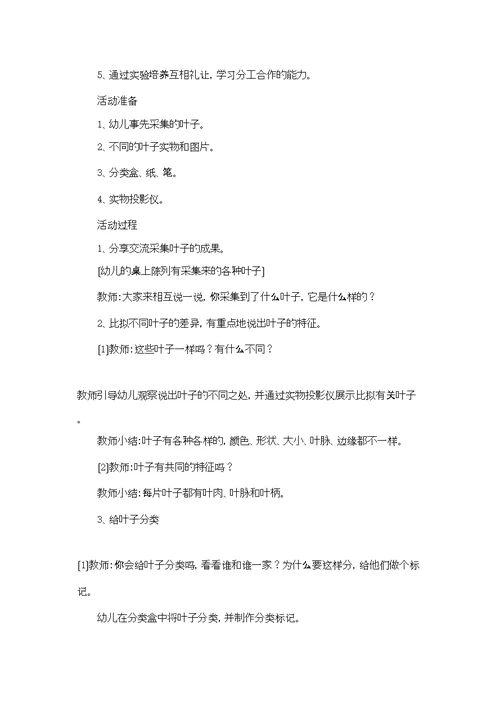 5、通过实验培养互相礼让，学习分工合作的能力。

活动准备

1、幼儿事先采集的叶子。

2、不同的叶子实物和图片。

3、分类盒、纸、笔。

4、实物投影仪。

活动过程

1、分享交流采集叶子的成果。

[幼儿的桌上陈列有采集来的各种叶子]

教师：大家来相互说一说，你采集到了什么叶子，它是什么样的？

2、比拟不同叶子的差异，有重点地说出叶子的特征。

[1]教师：这些叶子一样吗？有什么不同？

教师引导幼儿观察说出叶子的不同之处，并通过实物投影仪展示比拟有关叶子。

教师小结：叶子有各种各样的，颜色、形状、大小、叶脉、边缘都不一样。

[2]教师：叶子有共同的特征吗？

教师小结：每片叶子都有叶肉、叶脉和叶柄。

3、给叶子分类

[1]教师：你会给叶子分类吗，看看谁和谁一家？为什么要这样分，给他们做个标记。

幼儿在分类盒中将叶子分类，并制作分类标记。